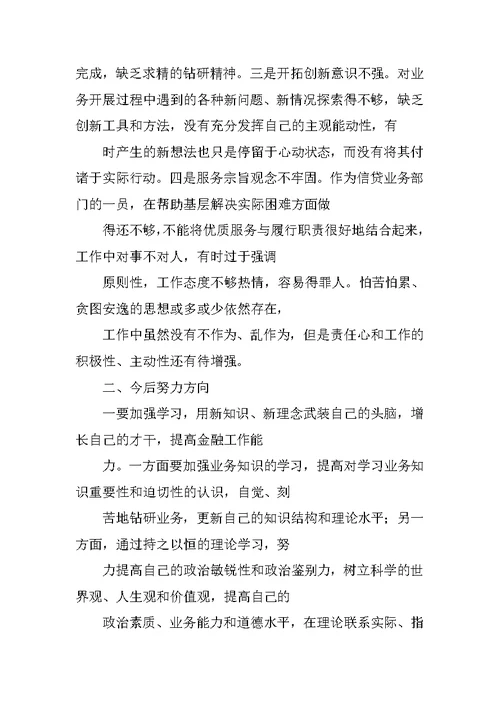 完成，缺乏求精的钻研精神。三是开拓创新意识不强。对业务开展过程中遇到的各种新问题、新情况探索得不够，缺乏创新工具和方法，没有充分发挥自己的主观能动性，有

时产生的新想法也只是停留于心动状态，而没有将其付诸于实际行动。四是服务宗旨观念不牢固。作为信贷业务部门的一员，在帮助基层解决实际困难方面做

得还不够，不能将优质服务与履行职责很好地结合起来，工作中对事不对人，有时过于强调

原则性，工作态度不够热情，容易得罪人。怕苦怕累、贪图安逸的思想或多或少依然存在，

工作中虽然没有不作为、乱作为，但是责任心和工作的积极性、主动性还有待增强。

二、今后努力方向

一要加强学习，用新知识、新理念武装自己的头脑，增长自己的才干，提高金融工作能

力。一方面要加强业务知识的学习，提高对学习业务知识重要性和迫切性的认识，自觉、刻

苦地钻研业务，更新自己的知识结构和理论水平；另一方面，通过持之以恒的理论学习，努

力提高自己的政治敏锐性和政治鉴别力，树立科学的世界观、人生观和价值观，提高自己的

政治素质、业务能力和道德水平，在理论联系实际、指